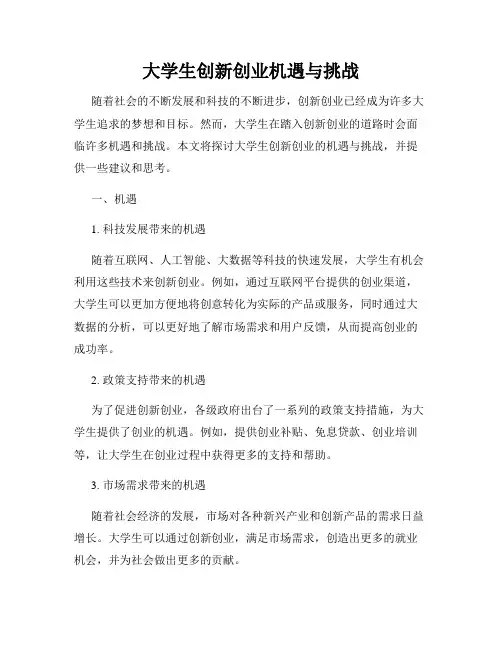 大学生创新创业机遇与挑战

随着社会的不断发展和科技的不断进步，创新创业已经成为许多大学生追求的梦想和目标。然而，大学生在踏入创新创业的道路时会面临许多机遇和挑战。本文将探讨大学生创新创业的机遇与挑战，并提供一些建议和思考。

一、机遇

1. 科技发展带来的机遇

随着互联网、人工智能、大数据等科技的快速发展，大学生有机会利用这些技术来创新创业。例如，通过互联网平台提供的创业渠道，大学生可以更加方便地将创意转化为实际的产品或服务，同时通过大数据的分析，可以更好地了解市场需求和用户反馈，从而提高创业的成功率。

2. 政策支持带来的机遇

为了促进创新创业，各级政府出台了一系列的政策支持措施，为大学生提供了创业的机遇。例如，提供创业补贴、免息贷款、创业培训等，让大学生在创业过程中获得更多的支持和帮助。

3. 市场需求带来的机遇

随着社会经济的发展，市场对各种新兴产业和创新产品的需求日益增长。大学生可以通过创新创业，满足市场需求，创造出更多的就业机会，并为社会做出更多的贡献。